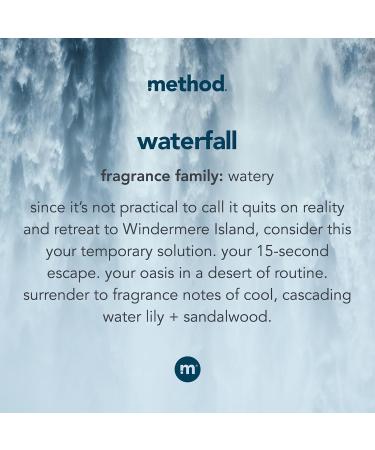 method.

waterfall

fragrance family: watery

since it's not practical to call it quits on reality and retreat to Windermere Island, consider this your temporary solution. your 15-second escape. your oasis in a desert of routine. surrender to fragrance notes of cool, cascading water lily + sandalwood.

m